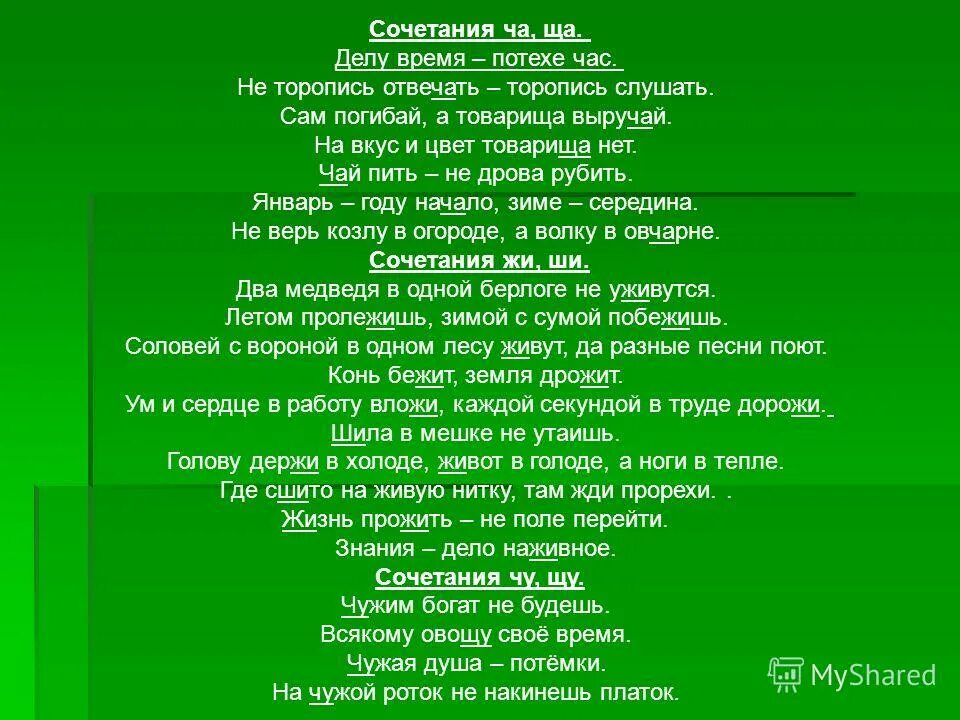 Сочетания ча, ща.
Делу время – потехе час.
Не торопись отвечать – торопись слушать.
Сам погибай, а товарища выручай.
На вкус и цвет товарища нет.
Чай пить – не дрова рубить.
Январь – году начало, зиме – середина.
Не верь козлу в огороде, а волку в овчарне.
Сочетания жи, ши.
Два медведя в одной берлоге не уживутся.
Летом пролежишь, зимой с сумой побежишь.
Соловей с вороной в одном лесу живут, да разные песни поют.
Конь бежит, земля дрожит.
Ум и сердце в работу вложи, каждой секундой в труде дорожи.
Шила в мешке не утаишь.
Голову держи в холоде, живот в голоде, а ноги в тепле.
Где сшито на живую нитку, там жди прорехи. .
Жизнь прожить – не поле перейти.
Знания – дело наживное.
Сочетания чу, щу.
Чужим богат не будешь.
Всякому овощу своё время.
Чужая душа – потёмки.
На чужой роток не накинешь платок.
MyShared